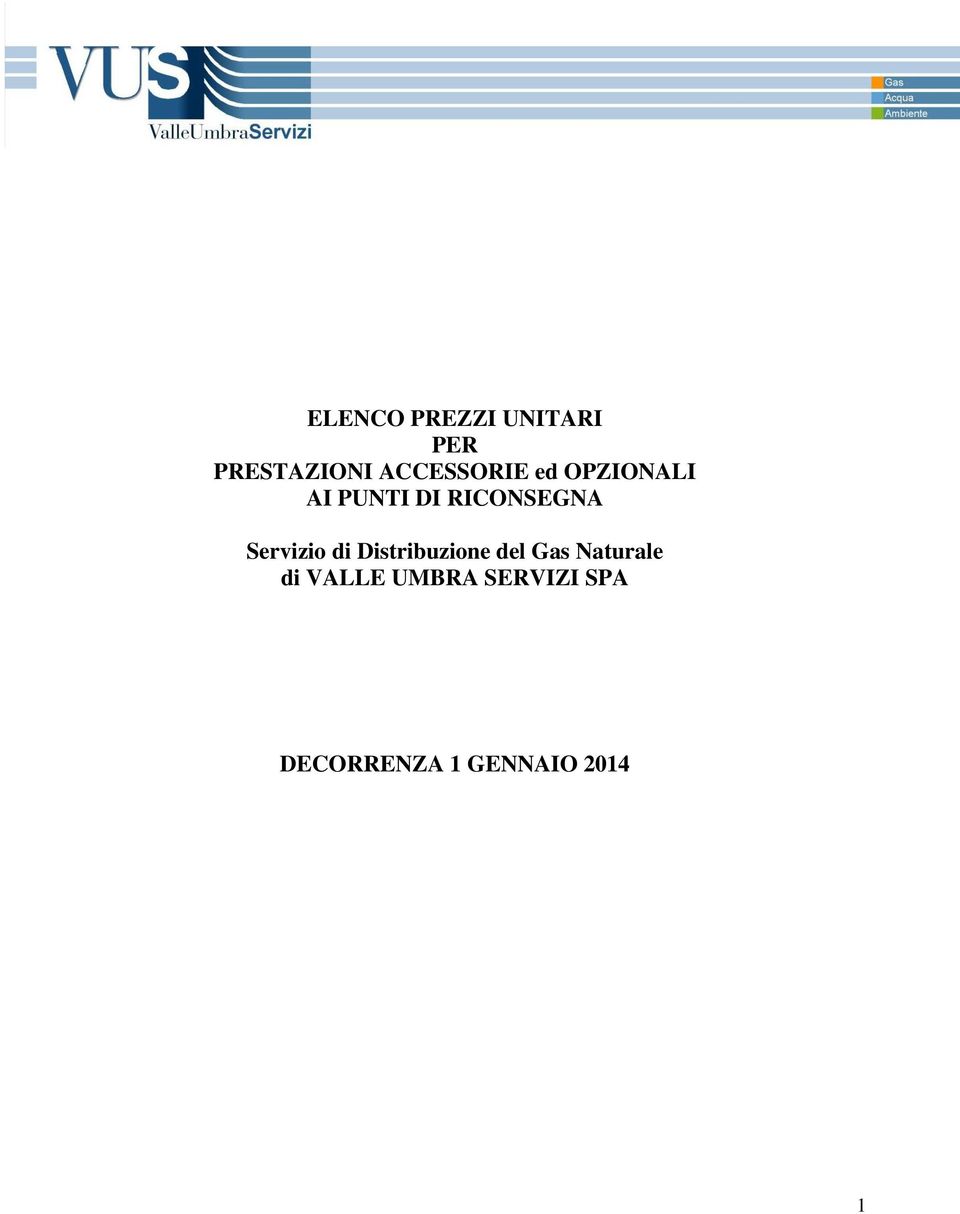 VUS
ValleUmbraServizi

Gas
Acqua
Ambiente

ELENCO PREZZI UNITARI
PER
PRESTAZIONI ACCESSORIE ed OPZIONALI
AI PUNTI DI RICONSEGNA

Servizio di Distribuzione del Gas Naturale
di VALLE UMBRA SERVIZI SPA

DECORRENZA 1 GENNAIO 2014

1